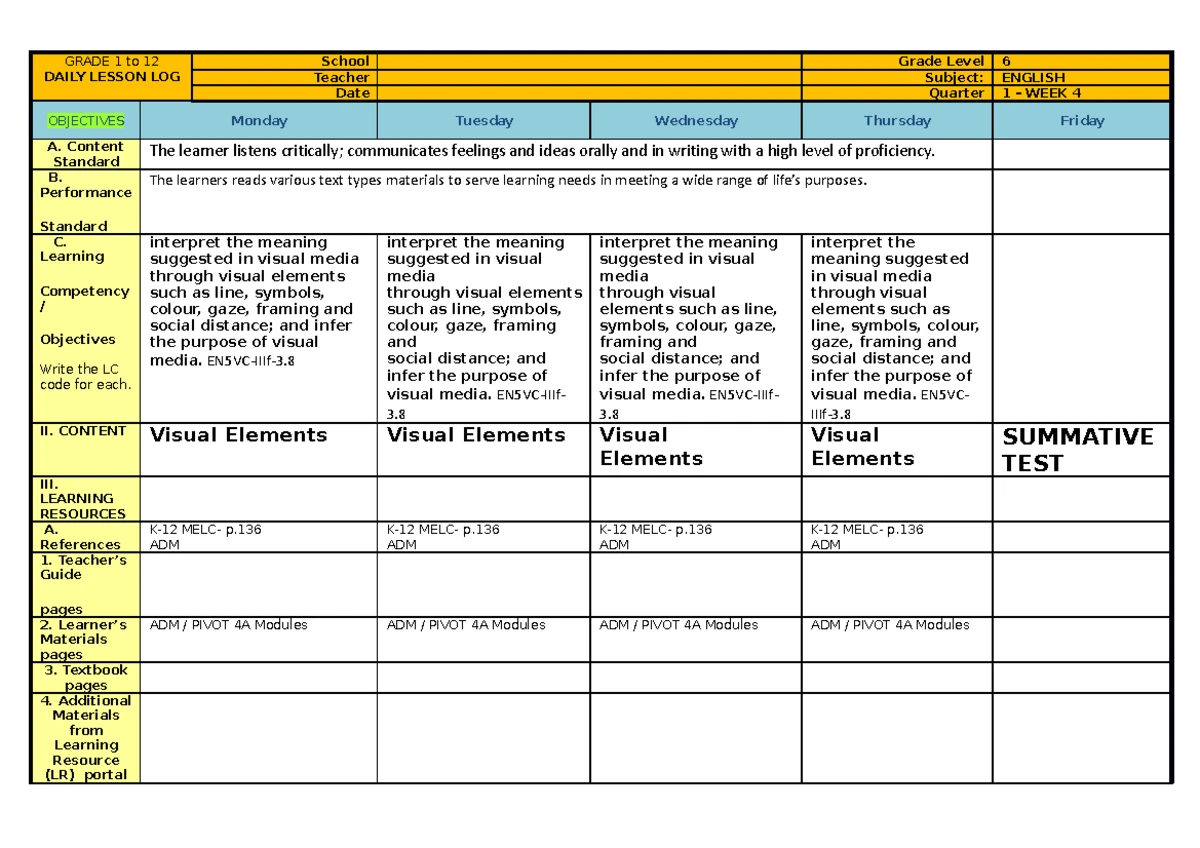 | GRADE 1 to 12 DAILY LESSON LOG | School | | Grade Level | 6 |
|---|---|---|---|---|
| | Teacher | | Subject: | ENGLISH |
| | Date | | Quarter | 1 - WEEK 4 |

| OBJECTIVES | Monday | Tuesday | Wednesday | Thursday | Friday |
|---|---|---|---|---|---|
| A. Content Standard | The learner listens critically; communicates feelings and ideas orally and in writing with a high level of proficiency. | | | | |
| B. Performance Standard | The learners reads various text types materials to serve learning needs in meeting a wide range of life's purposes. | | | | |
| C. Learning Competency / Objectives Write the LC code for each. | interpret the meaning suggested in visual media through visual elements such as line, symbols, colour, gaze, framing and social distance; and infer the purpose of visual media. EN5VC-IIIf-3.8 | interpret the meaning suggested in visual media through visual elements such as line, symbols, colour, gaze, framing and social distance; and infer the purpose of visual media. EN5VC-IIIf-3.8 | interpret the meaning suggested in visual media through visual elements such as line, symbols, colour, gaze, framing and social distance; and infer the purpose of visual media. EN5VC-IIIf-3.8 | interpret the meaning suggested in visual media through visual elements such as line, symbols, colour, gaze, framing and social distance; and infer the purpose of visual media. EN5VC-IIIf-3.8 | |
| II. CONTENT | Visual Elements | Visual Elements | Visual Elements | Visual Elements | SUMMATIVE TEST |
| III. LEARNING RESOURCES | | | | | |
| A. References | K-12 MELC- p.136 ADM | K-12 MELC- p.136 ADM | K-12 MELC- p.136 ADM | K-12 MELC- p.136 ADM | |
| 1. Teacher's Guide pages | | | | | |
| 2. Learner's Materials pages | ADM / PIVOT 4A Modules | ADM / PIVOT 4A Modules | ADM / PIVOT 4A Modules | ADM / PIVOT 4A Modules | |
| 3. Textbook pages | | | | | |
| 4. Additional Materials from Learning Resource (LR) portal | | | | | |